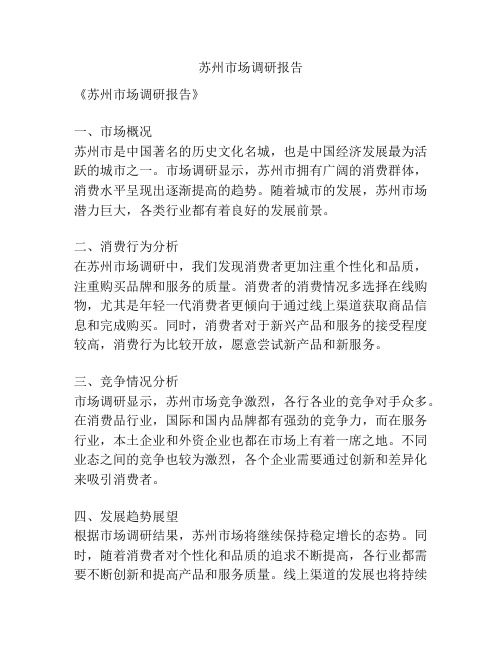 苏州市场调研报告

《苏州市场调研报告》

一、市场概况
苏州市是中国著名的历史文化名城，也是中国经济发展最为活跃的城市之一。市场调研显示，苏州市拥有广阔的消费群体，消费水平呈现出逐渐提高的趋势。随着城市的发展，苏州市场潜力巨大，各类行业都有着良好的发展前景。

二、消费行为分析
在苏州市场调研中，我们发现消费者更加注重个性化和品质，注重购买品牌和服务的质量。消费者的消费情况多选择在线购物，尤其是年轻一代消费者更倾向于通过线上渠道获取商品信息和完成购买。同时，消费者对于新兴产品和服务的接受程度较高，消费行为比较开放，愿意尝试新产品和新服务。

三、竞争情况分析
市场调研显示，苏州市场竞争激烈，各行各业的竞争对手众多。在消费品行业，国际和国内品牌都有强劲的竞争力，而在服务行业，本土企业和外资企业也都在市场上有着一席之地。不同业态之间的竞争也较为激烈，各个企业需要通过创新和差异化来吸引消费者。

四、发展趋势展望
根据市场调研结果，苏州市场将继续保持稳定增长的态势。同时，随着消费者对个性化和品质的追求不断提高，各行业都需要不断创新和提高产品和服务质量。线上渠道的发展也将持续